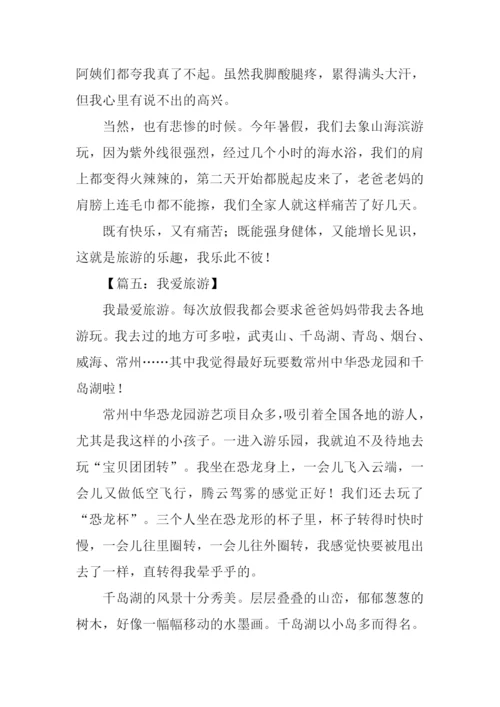 阿姨们都夸我真了不起。虽然我脚酸腿疼，累得满头大汗，但我心里有说不出的高兴。

当然，也有悲惨的时候。今年暑假，我们去象山海滨游玩，因为紫外线很强烈，经过几个小时的海水浴，我们的肩上都变得火辣辣的，第二天开始都脱起皮来了，老爸老妈的肩膀上连毛巾都不能擦，我们全家人就这样痛苦了好几天。

既有快乐，又有痛苦；既能强身健体，又能增长见识，这就是旅游的乐趣，我乐此不彼！

【篇五：我爱旅游】

我最爱旅游。每次放假我都会要求爸爸妈妈带我去各地游玩。我去过的地方可多啦，武夷山、千岛湖、青岛、烟台、威海、常州……其中我觉得最好玩要数常州中华恐龙园和千岛湖啦！

常州中华恐龙园游艺项目众多，吸引着全国各地的游人，尤其是我这样的小孩子。一进入游乐园，我就迫不及待地去玩“宝贝团团转”。我坐在恐龙身上，一会儿飞入云端，一会儿又做低空飞行，腾云驾雾的感觉正好！我们还去玩了“恐龙杯”。三个人坐在恐龙形的杯子里，杯子转得时快时慢，一会儿往里圈转，一会儿往外圈转，我感觉快要被甩出去了一样，直转得我晕乎乎的。

千岛湖的风景十分秀美。层层叠叠的山峦，郁郁葱葱的树木，好像一幅幅移动的水墨画。千岛湖以小岛多而得名。